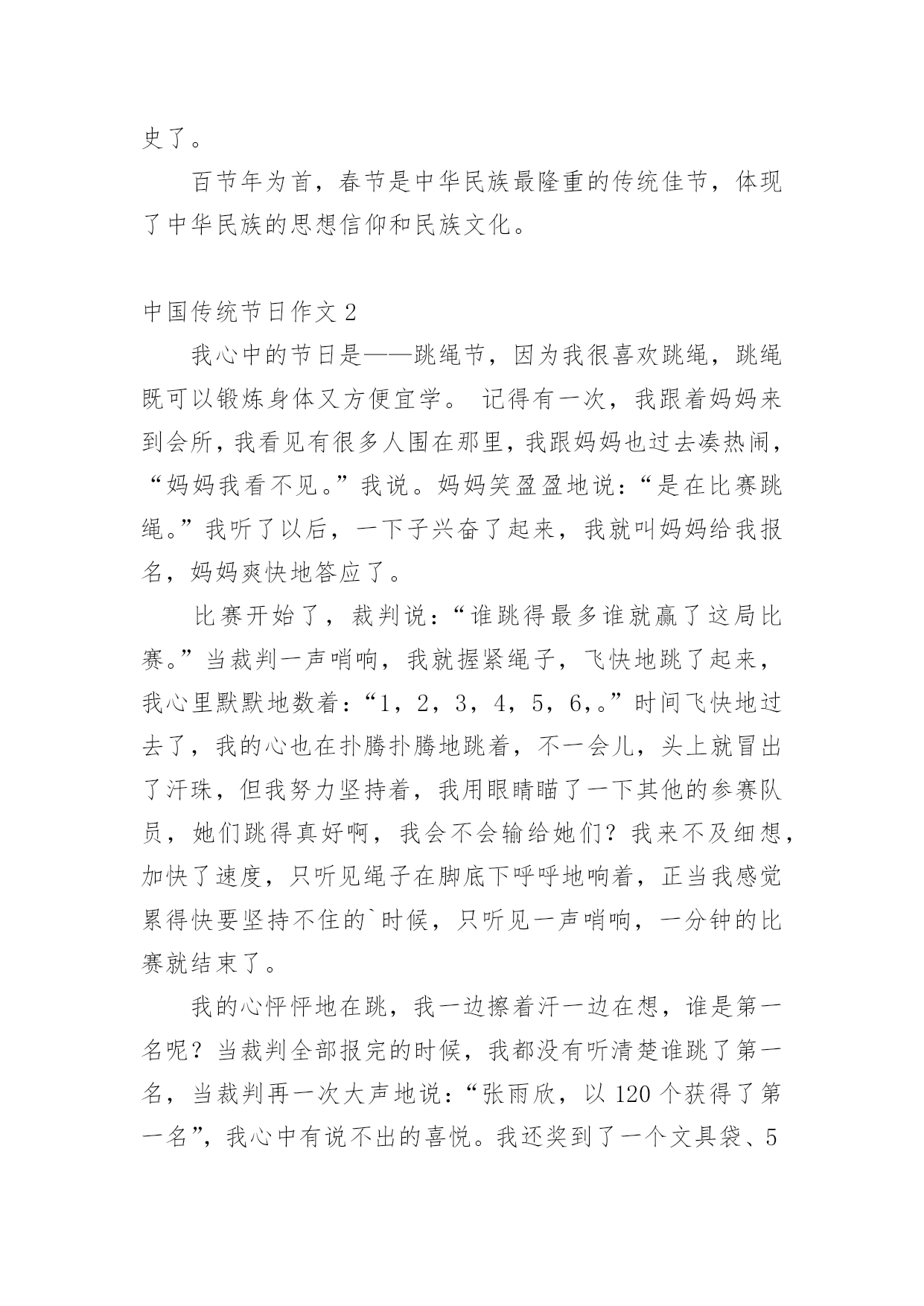 史了。

百节年为首，春节是中华民族最隆重的传统佳节，体现了中华民族的思想信仰和民族文化。

中国传统节日作文 2

我心中的节日是——跳绳节，因为我很喜欢跳绳，跳绳既可以锻炼身体又方便宜学。 记得有一次，我跟着妈妈来到会所，我看见有很多人围在那里，我跟妈妈也过去凑热闹，“妈妈我看不见。”我说。妈妈笑盈盈地说：“是在比赛跳绳。”我听了以后，一下子兴奋了起来，我就叫妈妈给我报名，妈妈爽快地答应了。

比赛开始了，裁判说：“谁跳得最多谁就赢了这局比赛。”当裁判一声哨响，我就握紧绳子，飞快地跳了起来，我心里默默地数着：“1，2，3，4，5，6，。”时间飞快地过去了，我的心也在扑腾扑腾地跳着，不一会儿，头上就冒出了汗珠，但我努力坚持着，我用眼睛瞄了一下其他的参赛队员，她们跳得真好啊，我会不会输给她们？我来不及细想，加快了速度，只听见绳子在脚底下呼呼地响着，正当我感觉累得快要坚持不住的`时候，只听见一声哨响，一分钟的比赛就结束了。

我的心怦怦地在跳，我一边擦着汗一边在想，谁是第一名呢？当裁判全部报完的时候，我都没有听清楚谁跳了第一名，当裁判再一次大声地说：“张雨欣，以 120 个获得了第一名”，我心中有说不出的喜悦。我还奖到了一个文具袋、5